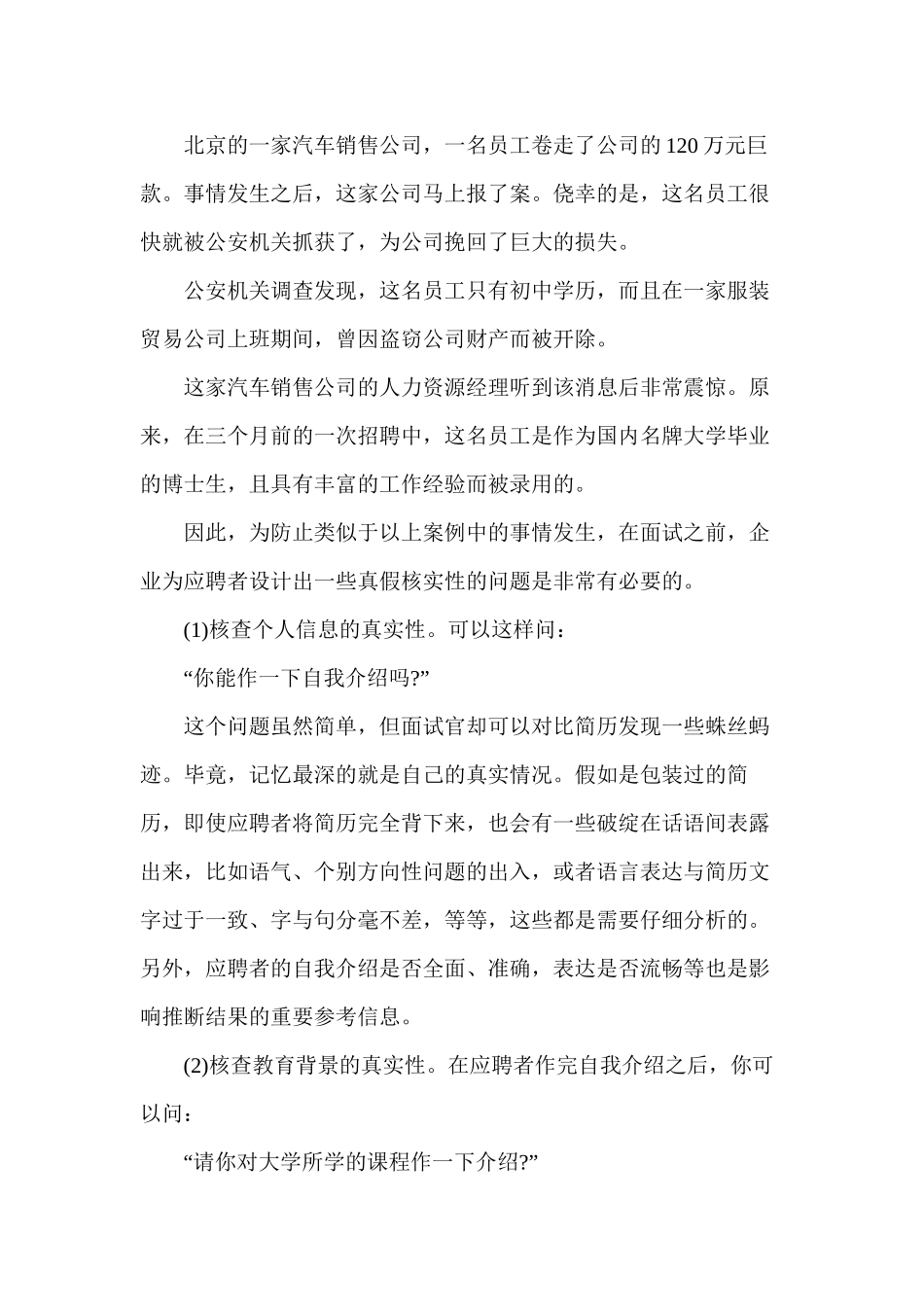 北京的一家汽车销售公司，一名员工卷走了公司的120万元巨款。事情发生之后，这家公司马上报了案。侥幸的是，这名员工很快就被公安机关抓获了，为公司挽回了巨大的损失。

公安机关调查发现，这名员工只有初中学历，而且在一家服装贸易公司上班期间，曾因盗窃公司财产而被开除。

这家汽车销售公司的人力资源经理听到该消息后非常震惊。原来，在三个月前的一次招聘中，这名员工是作为国内名牌大学毕业的博士生，且具有丰富的工作经验而被录用的。

因此，为防止类似于以上案例中的事情发生，在面试之前，企业为应聘者设计出一些真假核实性的问题是非常有必要的。

(1)核查个人信息的真实性。可以这样问：

“你能作一下自我介绍吗?”

这个问题虽然简单，但面试官却可以对比简历发现一些蛛丝蚂迹。毕竟，记忆最深的就是自己的真实情况。假如是包装过的简历，即使应聘者将简历完全背下来，也会有一些破绽在话语间表露出来，比如语气、个别方向性问题的出入，或者语言表达与简历文字过于一致、字与句分毫不差，等等，这些都是需要仔细分析的。另外，应聘者的自我介绍是否全面、准确，表达是否流畅等也是影响推断结果的重要参考信息。

(2)核查教育背景的真实性。在应聘者作完自我介绍之后，你可以问：

“请你对大学所学的课程作一下介绍?”